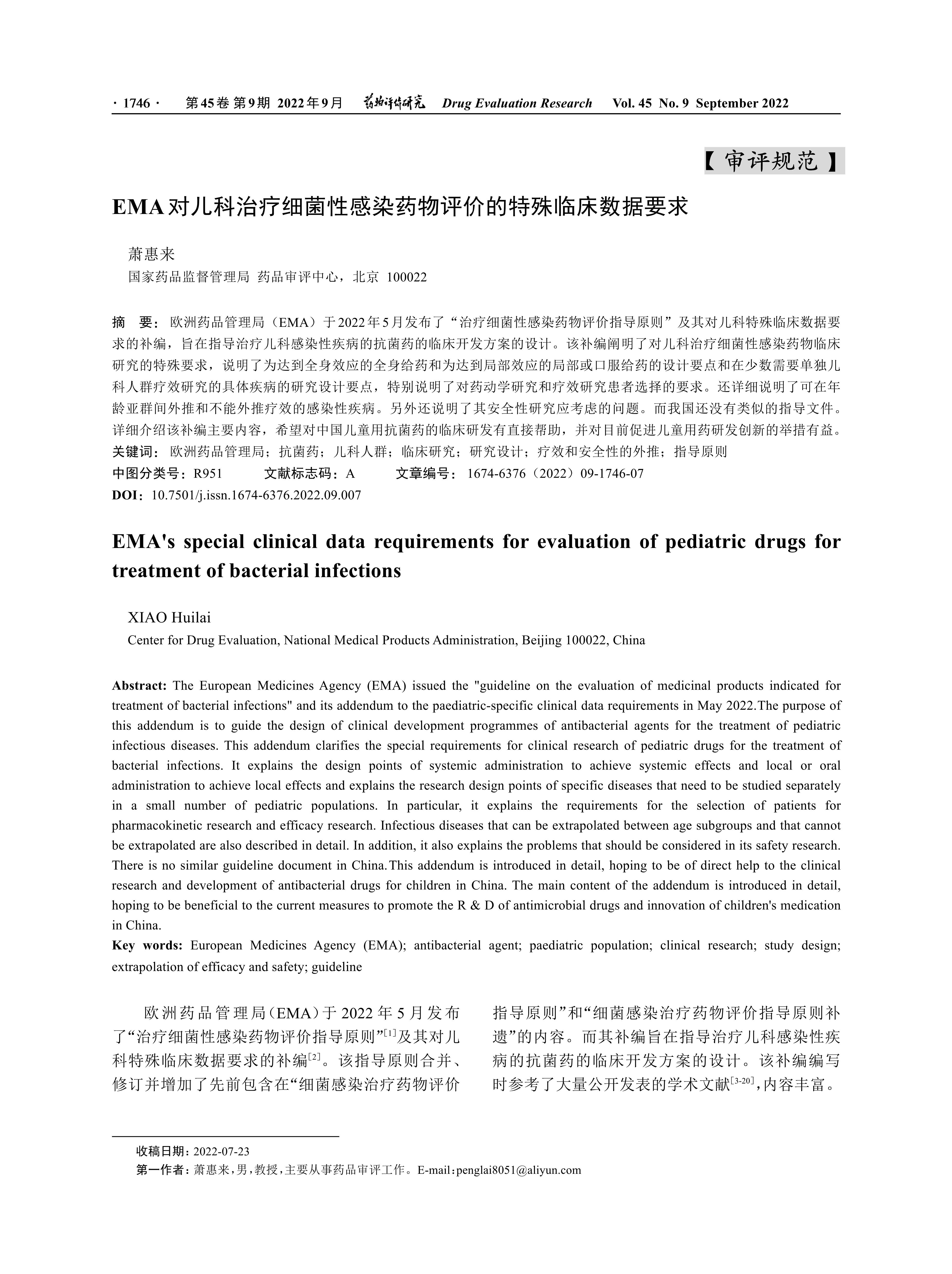 · 1746 · 第45卷 第9期 2022年9月 药物评价研究 Drug Evaluation Research Vol. 45 No. 9 September 2022

【审评规范】

EMA对儿科治疗细菌性感染药物评价的特殊临床数据要求

萧惠来
国家药品监督管理局 药品审评中心，北京 100022

摘 要：欧洲药品管理局（EMA）于2022年5月发布了“治疗细菌性感染药物评价指导原则”及其对儿科特殊临床数据要求的补编，旨在指导治疗儿科感染性疾病的抗菌药的临床开发方案的设计。该补编阐明了对儿科治疗细菌性感染药物临床研究的特殊要求，说明了为达到全身效应的全身给药和为达到局部效应的局部或口服给药的设计要点和在少数需要单独儿科人群疗效研究的具体疾病的研究设计要点，特别说明了对药动学研究和疗效研究患者选择的要求。还详细说明了可在年龄亚群间外推和不能外推疗效的感染性疾病。另外还说明了其安全性研究应考虑的问题。而我国还没有类似的指导文件。详细介绍该补编主要内容，希望对中国儿童用抗菌药的临床研发有直接帮助，并对目前促进儿童用药研发创新的举措有益。
关键词：欧洲药品管理局；抗菌药；儿科人群；临床研究；研究设计；疗效和安全性的外推；指导原则
中图分类号：R951 文献标志码：A 文章编号：1674-6376（2022）09-1746-07
DOI：10.7501/j.issn.1674-6376.2022.09.007

EMA's special clinical data requirements for evaluation of pediatric drugs for treatment of bacterial infections

XIAO Huilai
Center for Drug Evaluation, National Medical Products Administration, Beijing 100022, China

Abstract: The European Medicines Agency (EMA) issued the "guideline on the evaluation of medicinal products indicated for treatment of bacterial infections" and its addendum to the paediatric-specific clinical data requirements in May 2022.The purpose of this addendum is to guide the design of clinical development programmes of antibacterial agents for the treatment of pediatric infectious diseases. This addendum clarifies the special requirements for clinical research of pediatric drugs for the treatment of bacterial infections. It explains the design points of systemic administration to achieve systemic effects and local or oral administration to achieve local effects and explains the research design points of specific diseases that need to be studied separately in a small number of pediatric populations. In particular, it explains the requirements for the selection of patients for pharmacokinetic research and efficacy research. Infectious diseases that can be extrapolated between age subgroups and that cannot be extrapolated are also described in detail. In addition, it also explains the problems that should be considered in its safety research. There is no similar guideline document in China.This addendum is introduced in detail, hoping to be of direct help to the clinical research and development of antibacterial drugs for children in China. The main content of the addendum is introduced in detail, hoping to be beneficial to the current measures to promote the R & D of antimicrobial drugs and innovation of children's medication in China.
Key words: European Medicines Agency (EMA); antibacterial agent; paediatric population; clinical research; study design; extrapolation of efficacy and safety; guideline

欧洲药品管理局（EMA）于2022年5月发布了“治疗细菌性感染药物评价指导原则”$^{[1]}$及其对儿科特殊临床数据要求的补编$^{[2]}$。该指导原则合并、修订并增加了先前包含在“细菌感染治疗药物评价指导原则”和“细菌感染治疗药物评价指导原则补遗”的内容。而其补编旨在指导治疗儿科感染性疾病的抗菌药的临床开发方案的设计。该补编编写时参考了大量公开发表的学术文献$^{[3-20]}$，内容丰富。

收稿日期：2022-07-23
第一作者：萧惠来，男，教授，主要从事药品审评工作。E-mail：penglai8051@aliyun.com